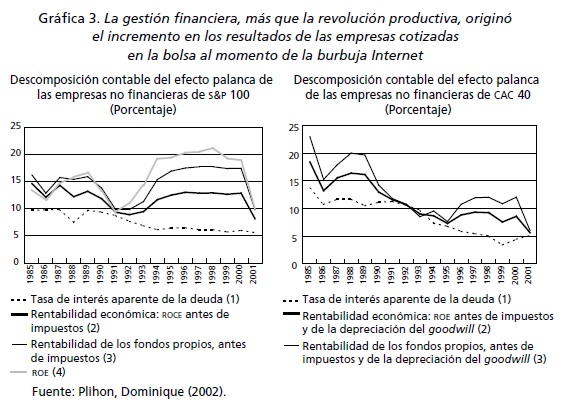 Gráfica 3. La gestión financiera, más que la revolución productiva, originó el incremento en los resultados de las empresas cotizadas en la bolsa al momento de la burbuja Internet

Descomposición contable del efecto palanca de las empresas no financieras de S&P 100
(Porcentaje)

25
20
15
10
5
0

1985 1986 1987 1988 1989 1990 1991 1992 1993 1994 1995 1996 1997 1998 1999 2000 2001

Tasa de interés aparente de la deuda (1)
Rentabilidad económica: ROCE antes de impuestos (2)
Rentabilidad de los fondos propios, antes de impuestos (3)
ROE (4)

Fuente: Plihon, Dominique (2002).

Descomposición contable del efecto palanca de las empresas no financieras de CAC 40
(Porcentaje)

25
20
15
10
5
0

1985 1986 1987 1988 1989 1990 1991 1992 1993 1994 1995 1996 1997 1998 1999 2000 2001

Tasa de interés aparente de la deuda (1)
Rentabilidad económica: ROE antes de impuestos y de la depreciación del goodwill (2)
Rentabilidad de los fondos propios, antes de impuestos y de la depreciación del goodwill (3)